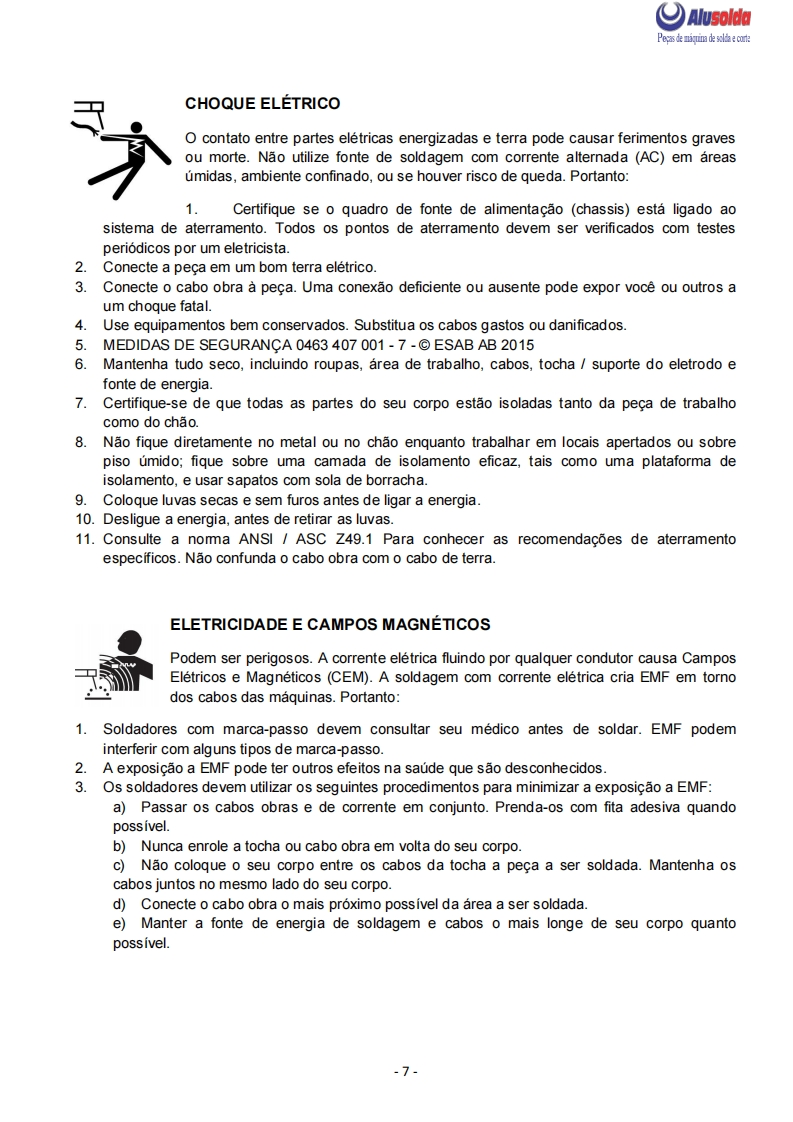 Alusolda
Peças de máquina de solda e corte

CHOQUE ELÉTRICO

O contato entre partes elétricas energizadas e terra pode causar ferimentos graves ou morte. Não utilize fonte de soldagem com corrente alternada (AC) em áreas úmidas, ambiente confinado, ou se houver risco de queda. Portanto:

1. Certifique se o quadro de fonte de alimentação (chassis) está ligado ao sistema de aterramento. Todos os pontos de aterramento devem ser verificados com testes periódicos por um eletricista.
2. Conecte a peça em um bom terra elétrico.
3. Conecte o cabo obra à peça. Uma conexão deficiente ou ausente pode expor você ou outros a um choque fatal.
4. Use equipamentos bem conservados. Substitua os cabos gastos ou danificados.
5. MEDIDAS DE SEGURANÇA 0463 407 001 - 7 - © ESAB AB 2015
6. Mantenha tudo seco, incluindo roupas, área de trabalho, cabos, tocha / suporte do eletrodo e fonte de energia.
7. Certifique-se de que todas as partes do seu corpo estão isoladas tanto da peça de trabalho como do chão.
8. Não fique diretamente no metal ou no chão enquanto trabalhar em locais apertados ou sobre piso úmido; fique sobre uma camada de isolamento eficaz, tais como uma plataforma de isolamento, e usar sapatos com sola de borracha.
9. Coloque luvas secas e sem furos antes de ligar a energia.
10. Desligue a energia, antes de retirar as luvas.
11. Consulte a norma ANSI / ASC Z49.1 Para conhecer as recomendações de aterramento específicos. Não confunda o cabo obra com o cabo de terra.

ELETRICIDADE E CAMPOS MAGNÉTICOS

Podem ser perigosos. A corrente elétrica fluindo por qualquer condutor causa Campos Elétricos e Magnéticos (CEM). A soldagem com corrente elétrica cria EMF em torno dos cabos das máquinas. Portanto:

1. Soldadores com marca-passo devem consultar seu médico antes de soldar. EMF podem interferir com alguns tipos de marca-passo.
2. A exposição a EMF pode ter outros efeitos na saúde que são desconhecidos.
3. Os soldadores devem utilizar os seguintes procedimentos para minimizar a exposição a EMF:
a) Passar os cabos obras e de corrente em conjunto. Prenda-os com fita adesiva quando possível.
b) Nunca enrole a tocha ou cabo obra em volta do seu corpo.
c) Não coloque o seu corpo entre os cabos da tocha a peça a ser soldada. Mantenha os cabos juntos no mesmo lado do seu corpo.
d) Conecte o cabo obra o mais próximo possível da área a ser soldada.
e) Manter a fonte de energia de soldagem e cabos o mais longe de seu corpo quanto possível.

- 7 -